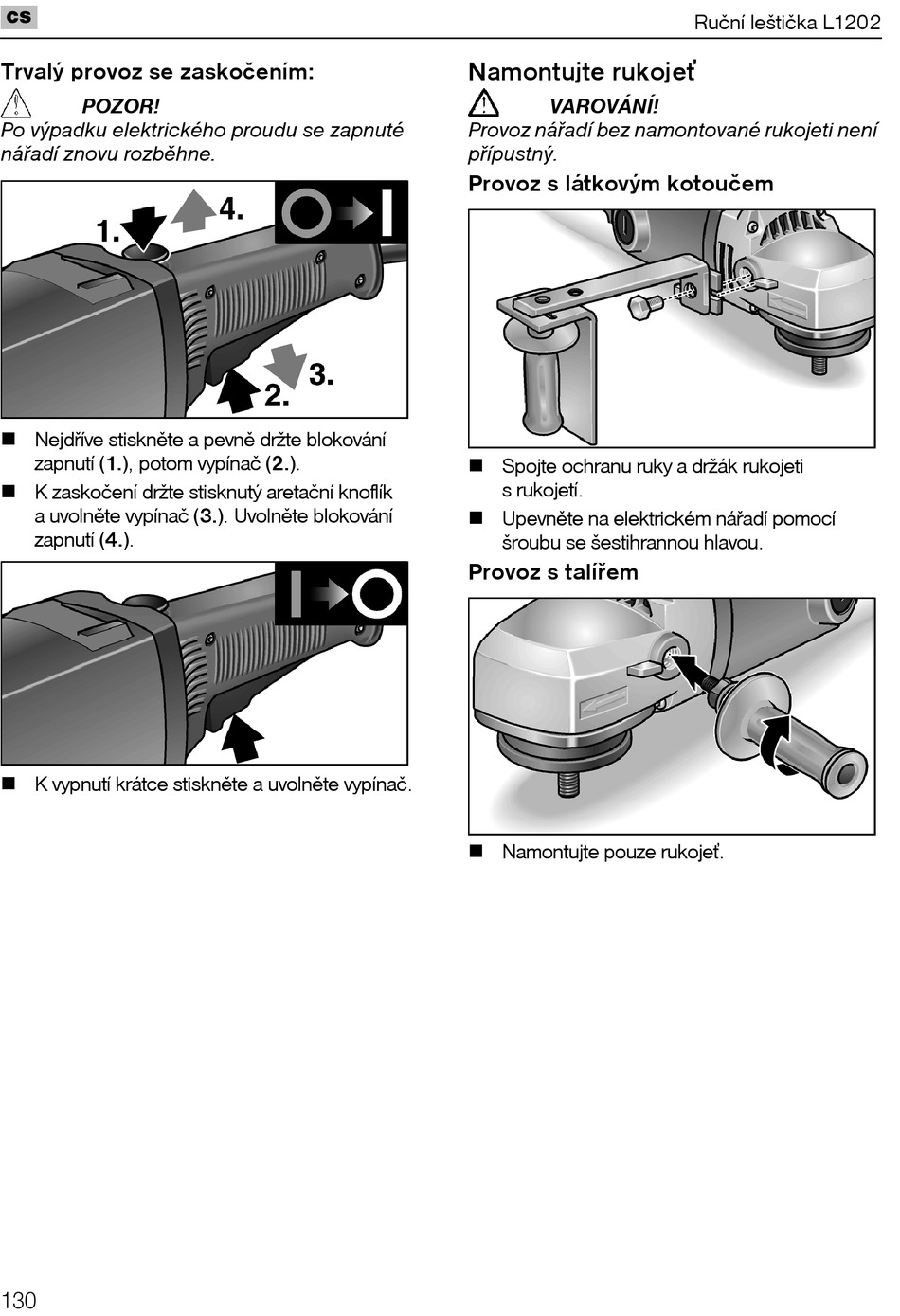 cs

Ruční leštička L1202

Trvalý provoz se zaskočením:

POZOR!
Po výpadku elektrického proudu se zapnuté nářadí znovu rozběhne.

1. 4. 2. 3.

■ Nejdříve stiskněte a pevně držte blokování zapnutí (1.), potom vypínač (2.).

■ K zaskočení držte stisknutý aretační knoflík a uvolněte vypínač (3.). Uvolněte blokování zapnutí (4.).

■ K vypnutí krátce stiskněte a uvolněte vypínač.

Namontujte rukojeť

VAROVÁNÍ!
Provoz nářadí bez namontované rukojeti není přípustný.

Provoz s látkovým kotoučem

■ Spojte ochranu ruky a držák rukojeti s rukojetí.

■ Upevněte na elektrickém nářadí pomocí šroubu se šestihrannou hlavou.

Provoz s talířem

■ Namontujte pouze rukojeť.

130